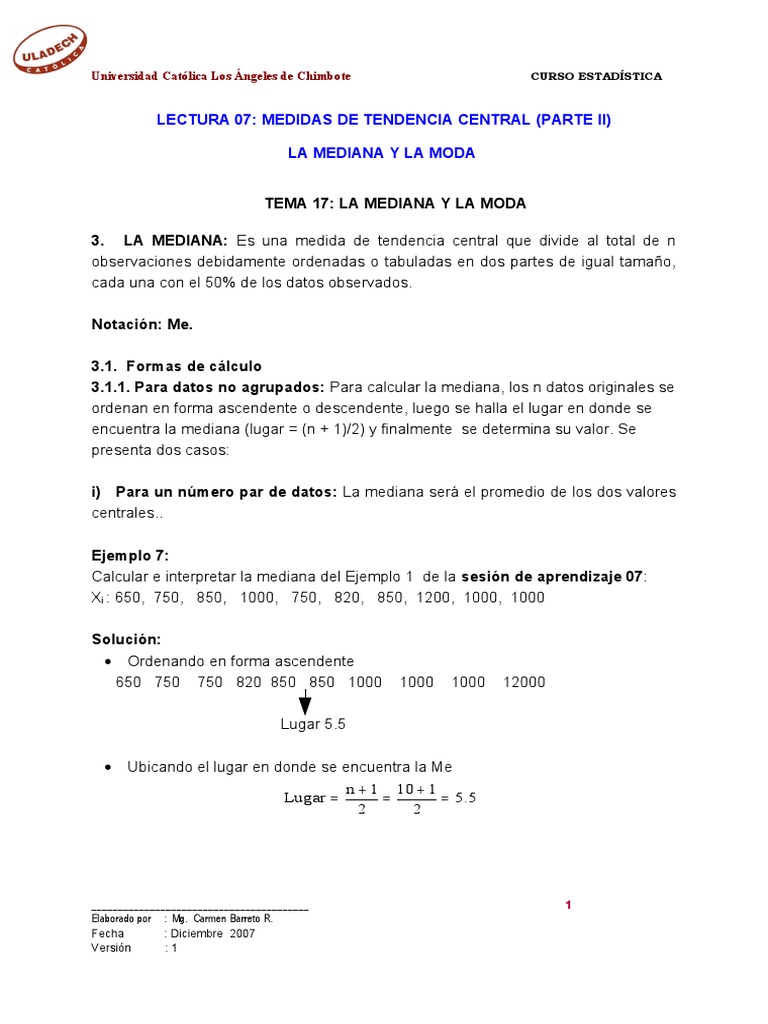 ULADECH CATÓLICA

Universidad Católica Los Ángeles de Chimbote

CURSO ESTADÍSTICA

LECTURA 07: MEDIDAS DE TENDENCIA CENTRAL (PARTE II)

LA MEDIANA Y LA MODA

TEMA 17: LA MEDIANA Y LA MODA

3. LA MEDIANA: Es una medida de tendencia central que divide al total de n observaciones debidamente ordenadas o tabuladas en dos partes de igual tamaño, cada una con el 50% de los datos observados.

Notación: Me.

3.1. Formas de cálculo
3.1.1. Para datos no agrupados: Para calcular la mediana, los n datos originales se ordenan en forma ascendente o descendente, luego se halla el lugar en donde se encuentra la mediana (lugar = (n + 1)/2) y finalmente se determina su valor. Se presenta dos casos:

i) Para un número par de datos: La mediana será el promedio de los dos valores centrales..

Ejemplo 7:
Calcular e interpretar la mediana del Ejemplo 1 de la sesión de aprendizaje 07:
$X_i$: 650, 750, 850, 1000, 750, 820, 850, 1200, 1000, 1000

Solución:
• Ordenando en forma ascendente
650 750 750 820 850 850 1000 1000 1000 12000

Lugar 5.5

• Ubicando el lugar en donde se encuentra la Me
$\text{Lugar} = \frac{n+1}{2} = \frac{10+1}{2} = 5.5$

1

Elaborado por : Mg. Carmen Barreto R.
Fecha : Diciembre 2007
Versión : 1